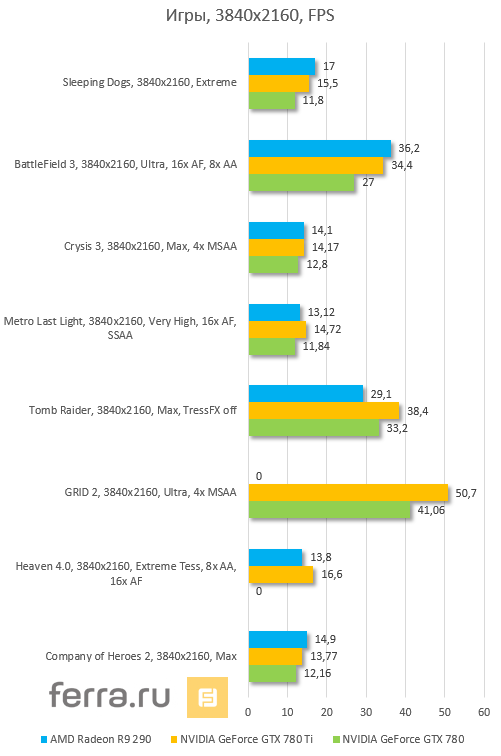 Игры, 3840x2160, FPS

Sleeping Dogs, 3840x2160, Extreme
17
15,5
11,8

BattleField 3, 3840x2160, Ultra, 16x AF, 8x AA
36,2
34,4
27

Crysis 3, 3840x2160, Max, 4x MSAA
14,1
14,17
12,8

Metro Last Light, 3840x2160, Very High, 16x AF, SSAA
13,12
14,72
11,84

Tomb Raider, 3840x2160, Max, TressFX off
29,1
38,4
33,2

GRID 2, 3840x2160, Ultra, 4x MSAA
0
50,7
41,06

Heaven 4.0, 3840x2160, Extreme Tess, 8x AA, 16x AF
13,8
16,6
0

Company of Heroes 2, 3840x2160, Max
14,9
13,77
12,16

ferra.ru

0 10 20 30 40 50 60

AMD Radeon R9 290 NVIDIA GeForce GTX 780 Ti NVIDIA GeForce GTX 780